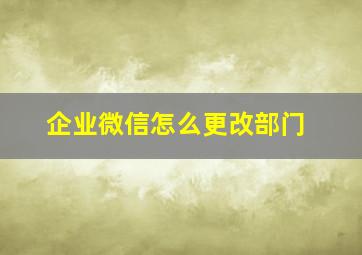 企业微信怎么更改部门